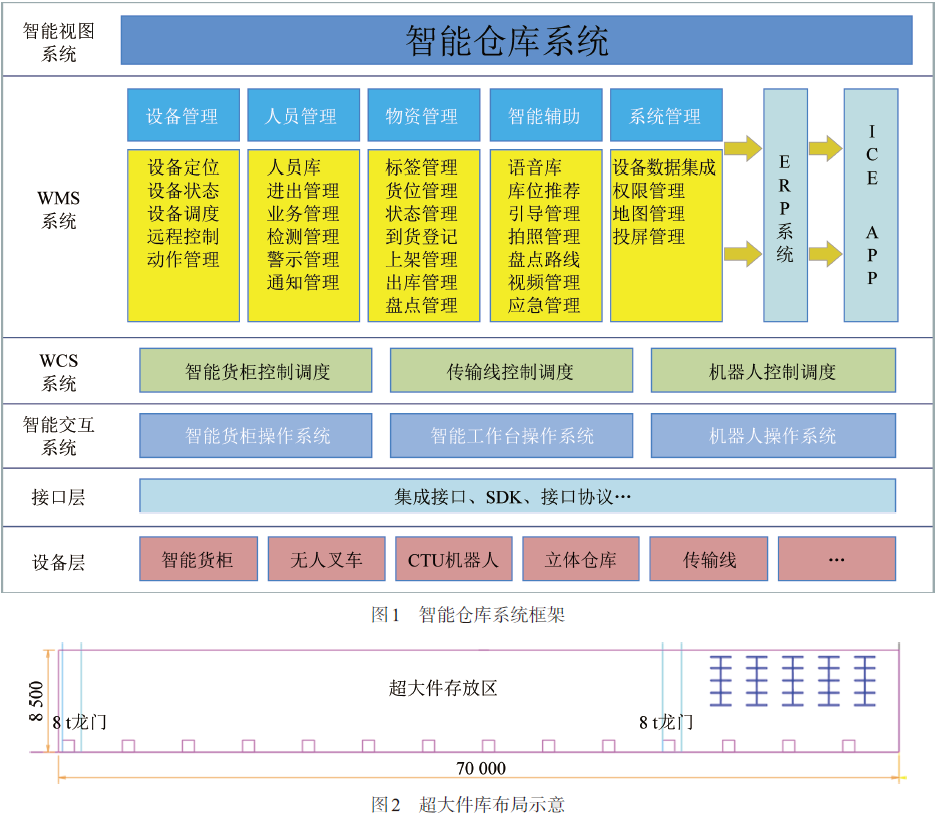 智能视图系统

智能仓库系统

WMS系统

设备管理
设备定位
设备状态
设备调度
远程控制
动作管理

人员管理
人员库
进出管理
业务管理
检测管理
警示管理
通知管理

物资管理
标签管理
货位管理
状态管理
到货登记
上架管理
出库管理
盘点管理

智能辅助
语音库
库位推荐
引导管理
拍照管理
盘点路线
视频管理
应急管理

系统管理
设备数据集成
权限管理
地图管理
投屏管理

ERP系统

ICE APP

WCS系统

智能货柜控制调度

传输线控制调度

机器人控制调度

智能交互系统

智能货柜操作系统

智能工作台操作系统

机器人操作系统

接口层

集成接口、SDK、接口协议…

设备层

智能货柜

无人叉车

CTU机器人

立体仓库

传输线

…

图1 智能仓库系统框架

8 500

超大件存放区

8 t龙门

8 t龙门

70 000

图2 超大件库布局示意